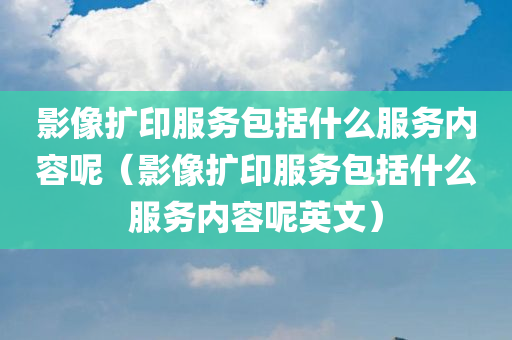 影像扩印服务包括什么服务内容呢（影像扩印服务包括什么服务内容呢英文）